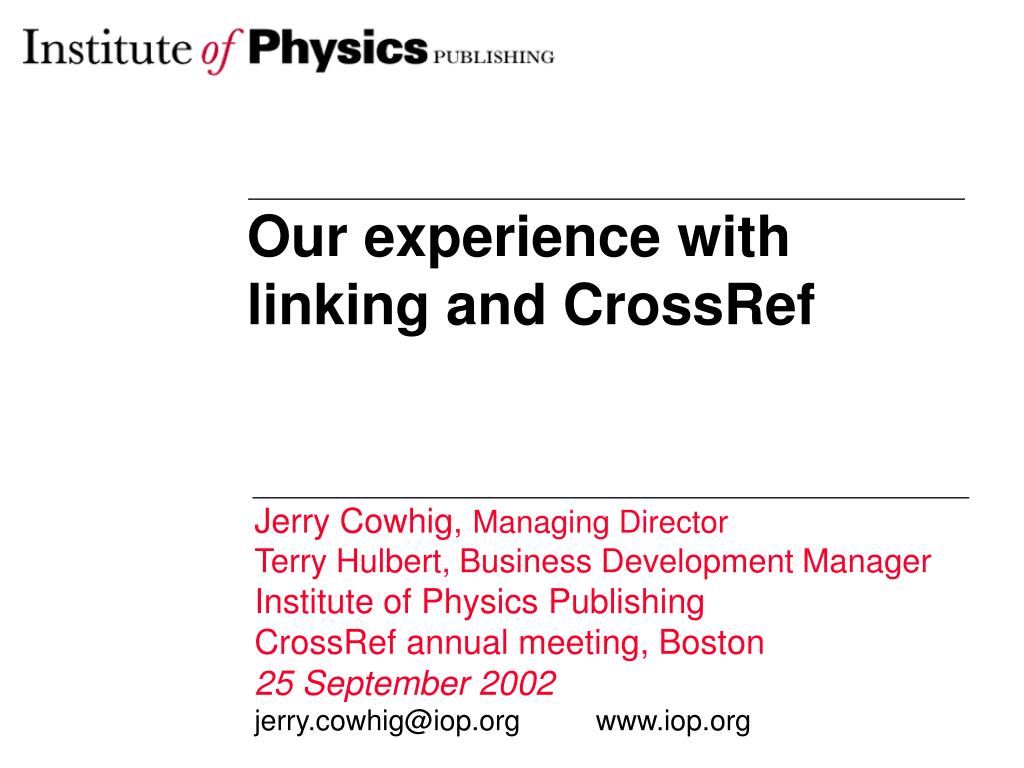 Institute of Physics PUBLISHING

Our experience with linking and CrossRef

Jerry Cowhig, Managing Director
Terry Hulbert, Business Development Manager
Institute of Physics Publishing
CrossRef annual meeting, Boston
25 September 2002
jerry.cowhig@iop.org www.iop.org